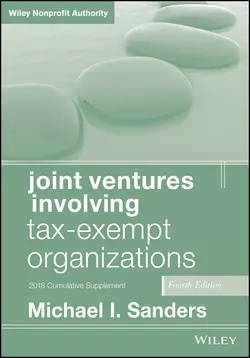 Wiley Nonprofit Authority

joint ventures involving tax-exempt organizations

2018 Cumulative Supplement

Fourth Edition

Michael I. Sanders

WILEY